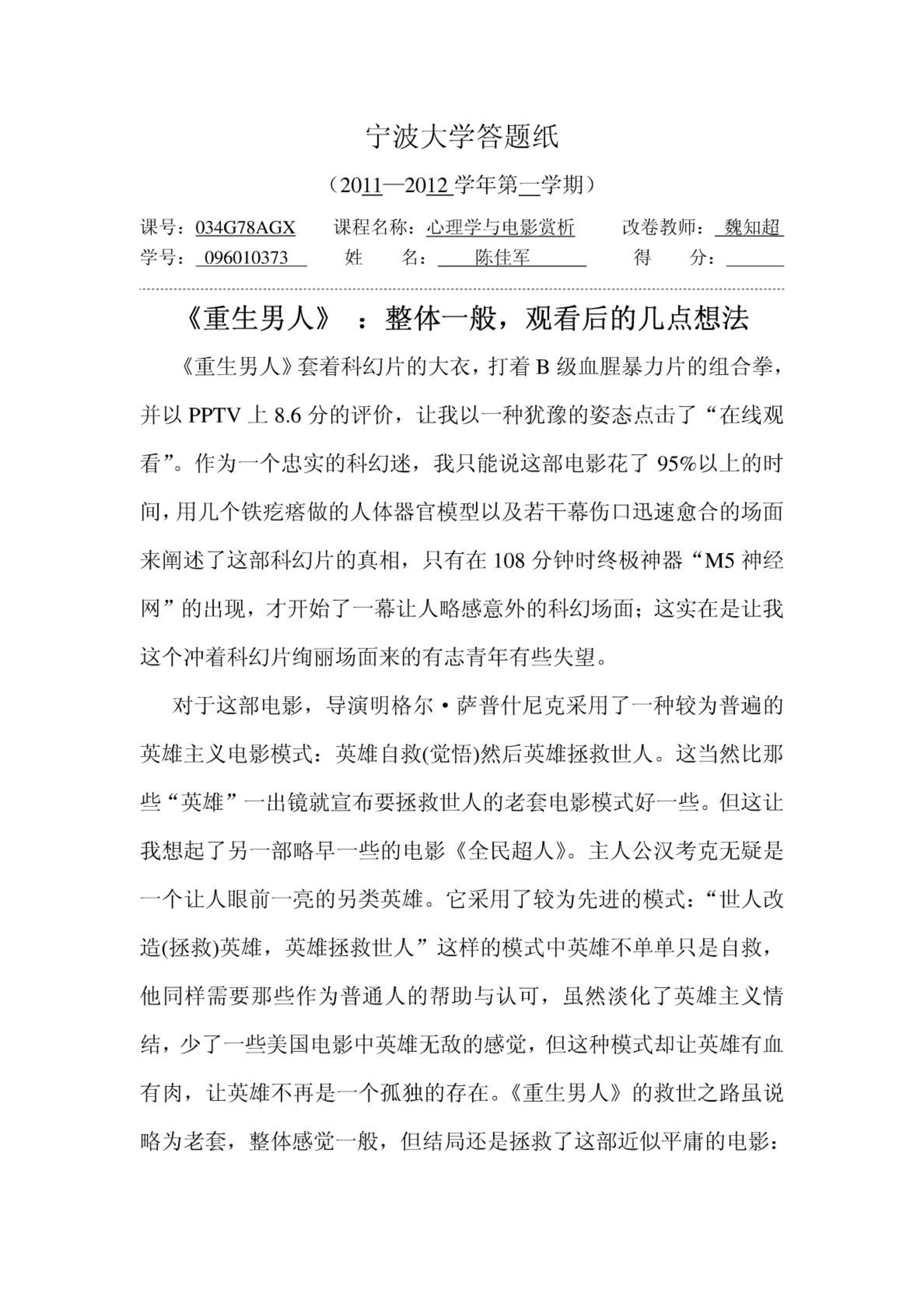 宁波大学答题纸

（2011—2012 学年第一学期）

课号：034G78AGX　课程名称：心理学与电影赏析　改卷教师：魏知超
学号：096010373　姓　名：陈佳军　得　分：

《重生男人》：整体一般，观看后的几点想法

《重生男人》套着科幻片的大衣，打着 B 级血腥暴力片的组合拳，并以 PPTV 上 8.6 分的评价，让我以一种犹豫的姿态点击了“在线观看”。作为一个忠实的科幻迷，我只能说这部电影花了 95%以上的时间，用几个铁疙瘩做的人体器官模型以及若干幕伤口迅速愈合的场面来阐述了这部科幻片的真相，只有在 108 分钟时终极神器“M5 神经网”的出现，才开始了一幕让人略感意外的科幻场面；这实在是让我这个冲着科幻片绚丽场面来的有志青年有些失望。

对于这部电影，导演明格尔·萨普什尼克采用了一种较为普遍的英雄主义电影模式：英雄自救(觉悟)然后英雄拯救世人。这当然比那些“英雄”一出镜就宣布要拯救世人的老套电影模式好一些。但这让我想起了另一部略早一些的电影《全民超人》。主人公汉考克无疑是一个让人眼前一亮的另类英雄。它采用了较为先进的模式：“世人改造(拯救)英雄，英雄拯救世人”这样的模式中英雄不单单只是自救，他同样需要那些作为普通人的帮助与认可，虽然淡化了英雄主义情结，少了一些美国电影中英雄无敌的感觉，但这种模式却让英雄有血有肉，让英雄不再是一个孤独的存在。《重生男人》的救世之路虽说略为老套，整体感觉一般，但结局还是拯救了这部近似平庸的电影：